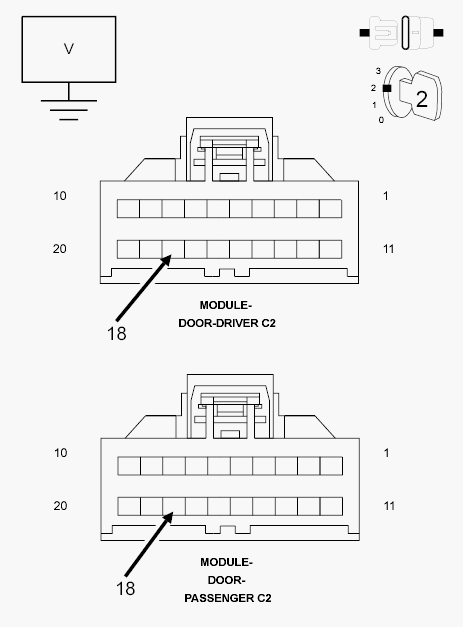 V

3
2
1
0
2

10
1
20
11
18
MODULE-
DOOR-DRIVER C2

10
1
20
11
18
MODULE-
DOOR-
PASSENGER C2